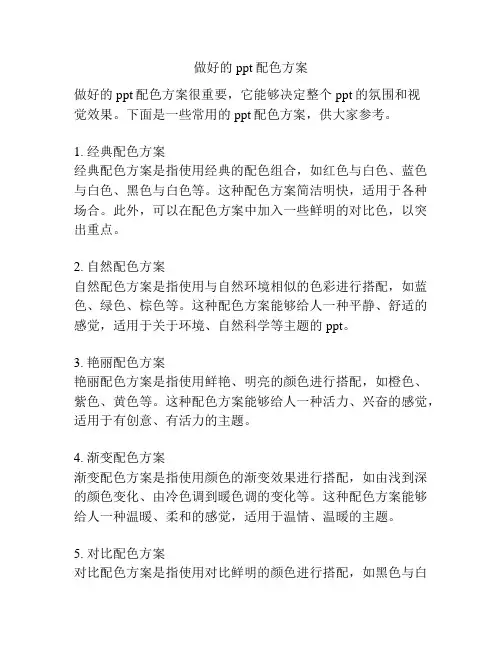 做好的 ppt 配色方案

做好的 ppt 配色方案很重要，它能够决定整个 ppt 的氛围和视觉效果。下面是一些常用的 ppt 配色方案，供大家参考。

1. 经典配色方案
经典配色方案是指使用经典的配色组合，如红色与白色、蓝色与白色、黑色与白色等。这种配色方案简洁明快，适用于各种场合。此外，可以在配色方案中加入一些鲜明的对比色，以突出重点。

2. 自然配色方案
自然配色方案是指使用与自然环境相似的色彩进行搭配，如蓝色、绿色、棕色等。这种配色方案能够给人一种平静、舒适的感觉，适用于关于环境、自然科学等主题的 ppt。

3. 艳丽配色方案
艳丽配色方案是指使用鲜艳、明亮的颜色进行搭配，如橙色、紫色、黄色等。这种配色方案能够给人一种活力、兴奋的感觉，适用于有创意、有活力的主题。

4. 渐变配色方案
渐变配色方案是指使用颜色的渐变效果进行搭配，如由浅到深的颜色变化、由冷色调到暖色调的变化等。这种配色方案能够给人一种温暖、柔和的感觉，适用于温情、温暖的主题。

5. 对比配色方案
对比配色方案是指使用对比鲜明的颜色进行搭配，如黑色与白